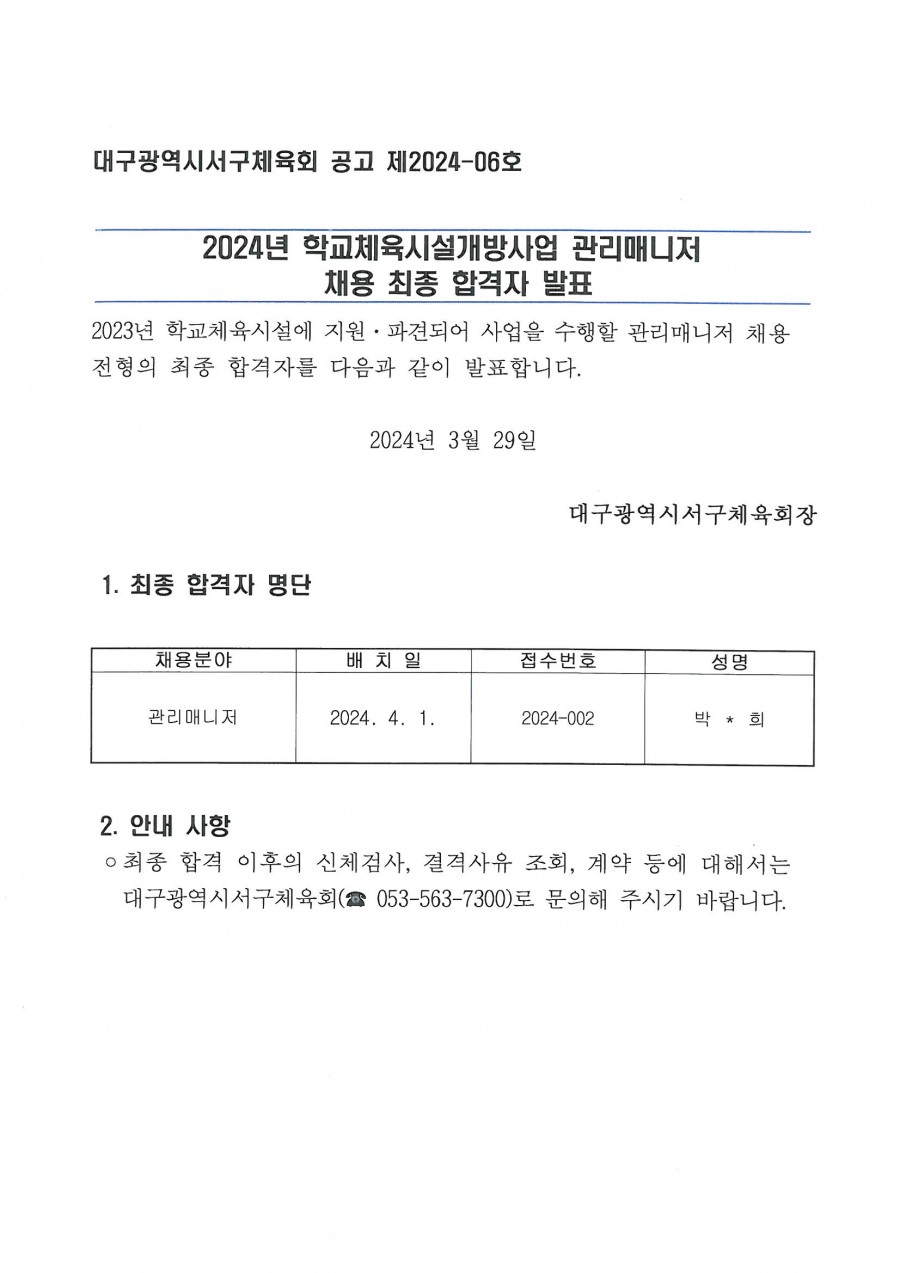 대구광역시서구체육회 공고 제2024-06호

2024년 학교체육시설개방사업 관리매니저 채용 최종 합격자 발표

2023년 학교체육시설에 지원·파견되어 사업을 수행할 관리매니저 채용 전형의 최종 합격자를 다음과 같이 발표합니다.

2024년 3월 29일

대구광역시서구체육회장

1. 최종 합격자 명단

| 채용분야 | 배 치 일 | 접수번호 | 성명 |
|---|---|---|---|
| 관리매니저 | 2024. 4. 1. | 2024-002 | 박 * 희 |

2. 안내 사항

○ 최종 합격 이후의 신체검사, 결격사유 조회, 계약 등에 대해서는 대구광역시서구체육회(☎ 053-563-7300)로 문의해 주시기 바랍니다.